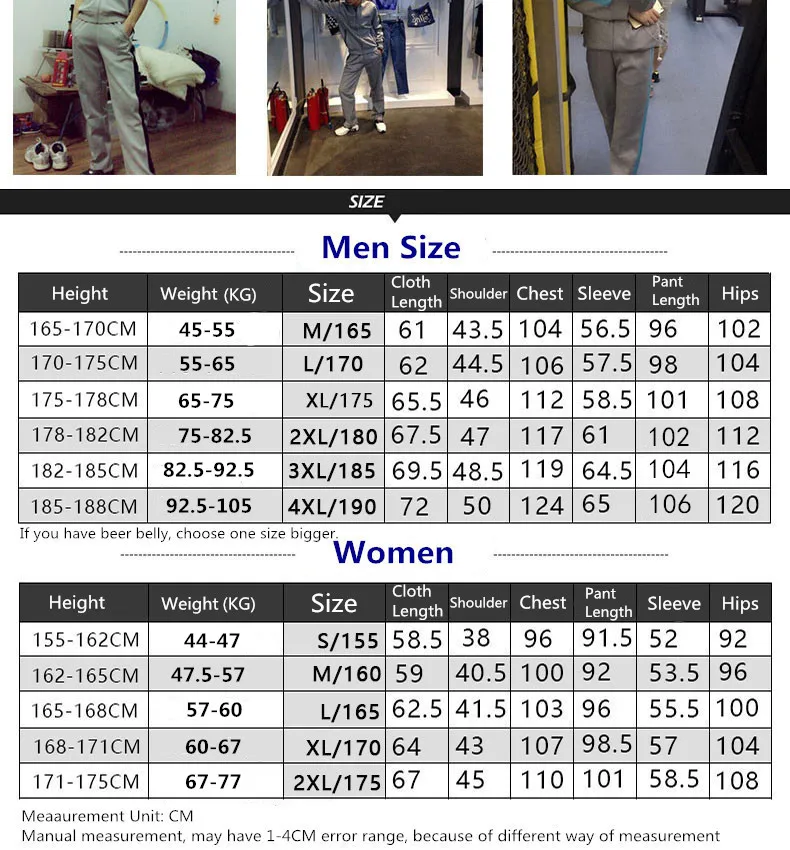 SIZE

Men Size

| Height | Weight (KG) | Size | Cloth Length | Shoulder | Chest | Sleeve | Pant Length | Hips |
|---|---|---|---|---|---|---|---|---|
| 165-170CM | 45-55 | M/165 | 61 | 43.5 | 104 | 56.5 | 96 | 102 |
| 170-175CM | 55-65 | L/170 | 62 | 44.5 | 106 | 57.5 | 98 | 104 |
| 175-178CM | 65-75 | XL/175 | 65.5 | 46 | 112 | 58.5 | 101 | 108 |
| 178-182CM | 75-82.5 | 2XL/180 | 67.5 | 47 | 117 | 61 | 102 | 112 |
| 182-185CM | 82.5-92.5 | 3XL/185 | 69.5 | 48.5 | 119 | 64.5 | 104 | 116 |
| 185-188CM | 92.5-105 | 4XL/190 | 72 | 50 | 124 | 65 | 106 | 120 |

If you have beer belly, choose one size bigger.

Women

| Height | Weight (KG) | Size | Cloth Length | Shoulder | Chest | Pant Length | Sleeve | Hips |
|---|---|---|---|---|---|---|---|---|
| 155-162CM | 44-47 | S/155 | 58.5 | 38 | 96 | 91.5 | 52 | 92 |
| 162-165CM | 47.5-57 | M/160 | 59 | 40.5 | 100 | 92 | 53.5 | 96 |
| 165-168CM | 57-60 | L/165 | 62.5 | 41.5 | 103 | 96 | 55.5 | 100 |
| 168-171CM | 60-67 | XL/170 | 64 | 43 | 107 | 98.5 | 57 | 104 |
| 171-175CM | 67-77 | 2XL/175 | 67 | 45 | 110 | 101 | 58.5 | 108 |

Meaaurement Unit: CM
Manual measurement, may have 1-4CM error range, because of different way of measurement